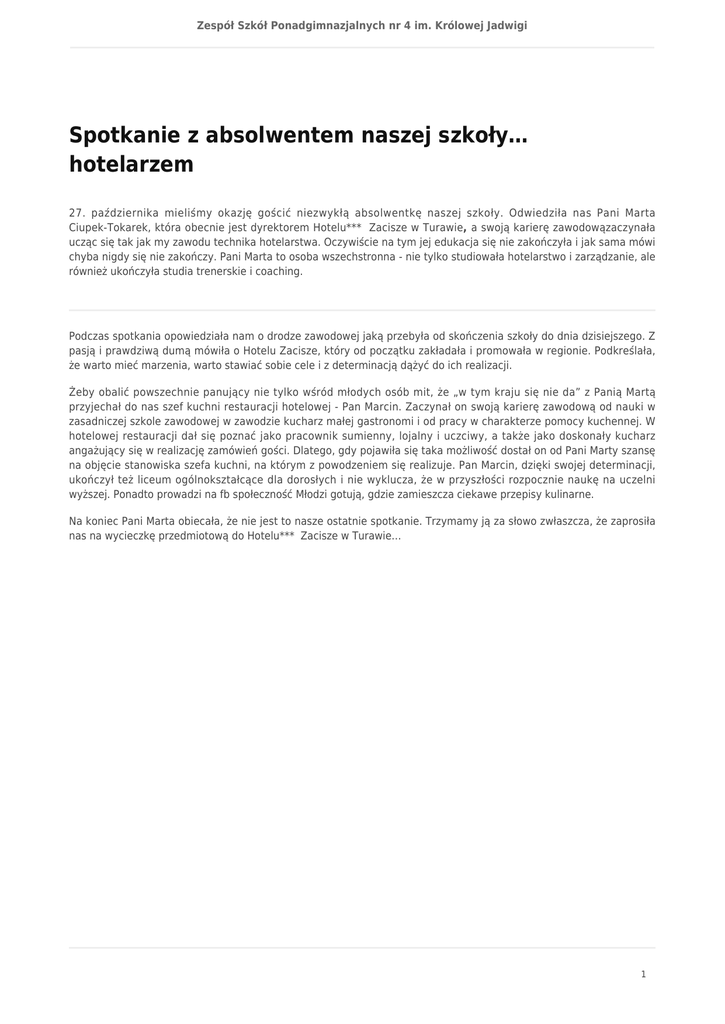 Zespół Szkół Ponadgimnazjalnych nr 4 im. Królowej Jadwigi

Spotkanie z absolwentem naszej szkoły... hotelarzem

27. października mieliśmy okazję gościć niezwykłą absolwentkę naszej szkoły. Odwiedziła nas Pani Marta Ciupek-Tokarek, która obecnie jest dyrektorem Hotelu*** Zacisze w Turawie, a swoją karierę zawodowązaczynała ucząc się tak jak my zawodu technika hotelarstwa. Oczywiście na tym jej edukacja się nie zakończyła i jak sama mówi chyba nigdy się nie zakończy. Pani Marta to osoba wszechstronna - nie tylko studiowała hotelarstwo i zarządzanie, ale również ukończyła studia trenerskie i coaching.

Podczas spotkania opowiedziała nam o drodze zawodowej jaką przebyła od skończenia szkoły do dnia dzisiejszego. Z pasją i prawdziwą dumą mówiła o Hotelu Zacisze, który od początku zakładała i promowała w regionie. Podkreślała, że warto mieć marzenia, warto stawiać sobie cele i z determinacją dążyć do ich realizacji.

Żeby obalić powszechnie panujący nie tylko wśród młodych osób mit, że „w tym kraju się nie da" z Panią Martą przyjechał do nas szef kuchni restauracji hotelowej - Pan Marcin. Zaczynał on swoją karierę zawodową od nauki w zasadniczej szkole zawodowej w zawodzie kucharz małej gastronomi i od pracy w charakterze pomocy kuchennej. W hotelowej restauracji dał się poznać jako pracownik sumienny, lojalny i uczciwy, a także jako doskonały kucharz angażujący się w realizację zamówień gości. Dlatego, gdy pojawiła się taka możliwość dostał on od Pani Marty szansę na objęcie stanowiska szefa kuchni, na którym z powodzeniem się realizuje. Pan Marcin, dzięki swojej determinacji, ukończył też liceum ogólnokształcące dla dorosłych i nie wyklucza, że w przyszłości rozpocznie naukę na uczelni wyższej. Ponadto prowadzi na fb społeczność Młodzi gotują, gdzie zamieszcza ciekawe przepisy kulinarne.

Na koniec Pani Marta obiecała, że nie jest to nasze ostatnie spotkanie. Trzymamy ją za słowo zwłaszcza, że zaprosiła nas na wycieczkę przedmiotową do Hotelu*** Zacisze w Turawie...

1